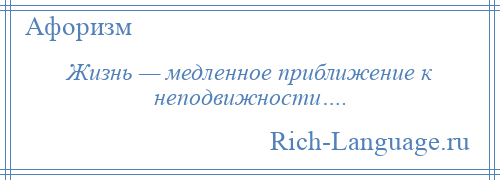 Афоризм

Жизнь — медленное приближение к неподвижности….

Rich-Language.ru